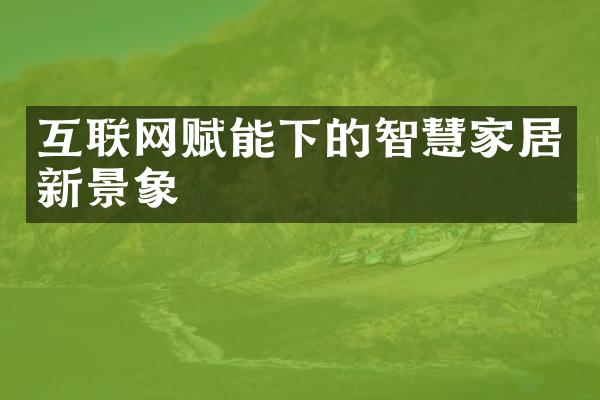 互联网赋能下的智慧家居新景象